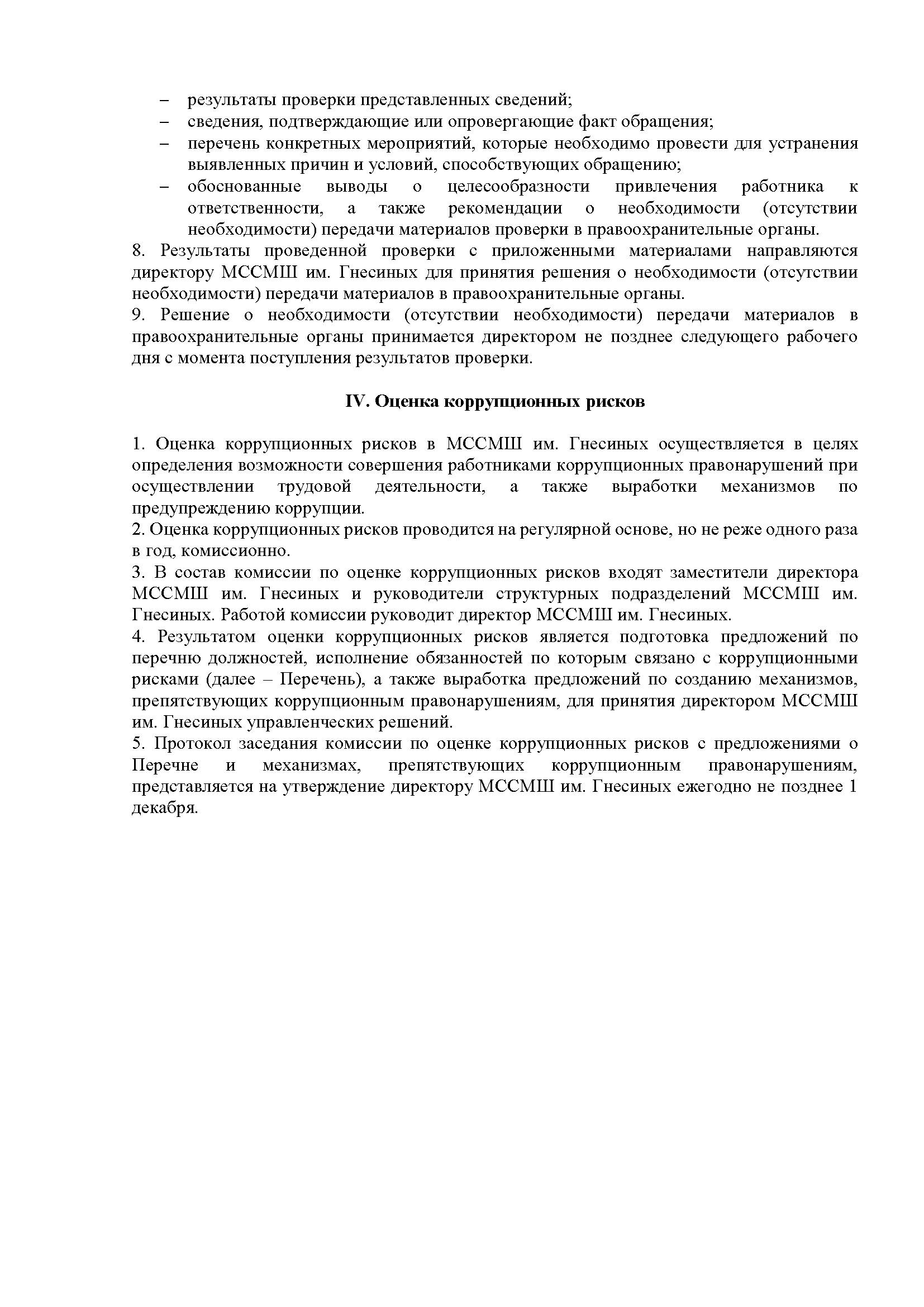 – результаты проверки представленных сведений;
– сведения, подтверждающие или опровергающие факт обращения;
– перечень конкретных мероприятий, которые необходимо провести для устранения выявленных причин и условий, способствующих обращению;
– обоснованные выводы о целесообразности привлечения работника к ответственности, а также рекомендации о необходимости (отсутствии необходимости) передачи материалов проверки в правоохранительные органы.
8. Результаты проведенной проверки с приложенными материалами направляются директору МССМШ им. Гнесиных для принятия решения о необходимости (отсутствии необходимости) передачи материалов в правоохранительные органы.
9. Решение о необходимости (отсутствии необходимости) передачи материалов в правоохранительные органы принимается директором не позднее следующего рабочего дня с момента поступления результатов проверки.

IV. Оценка коррупционных рисков

1. Оценка коррупционных рисков в МССМШ им. Гнесиных осуществляется в целях определения возможности совершения работниками коррупционных правонарушений при осуществлении трудовой деятельности, а также выработки механизмов по предупреждению коррупции.
2. Оценка коррупционных рисков проводится на регулярной основе, но не реже одного раза в год, комиссионно.
3. В состав комиссии по оценке коррупционных рисков входят заместители директора МССМШ им. Гнесиных и руководители структурных подразделений МССМШ им. Гнесиных. Работой комиссии руководит директор МССМШ им. Гнесиных.
4. Результатом оценки коррупционных рисков является подготовка предложений по перечню должностей, исполнение обязанностей по которым связано с коррупционными рисками (далее – Перечень), а также выработка предложений по созданию механизмов, препятствующих коррупционным правонарушениям, для принятия директором МССМШ им. Гнесиных управленческих решений.
5. Протокол заседания комиссии по оценке коррупционных рисков с предложениями о Перечне и механизмах, препятствующих коррупционным правонарушениям, представляется на утверждение директору МССМШ им. Гнесиных ежегодно не позднее 1 декабря.